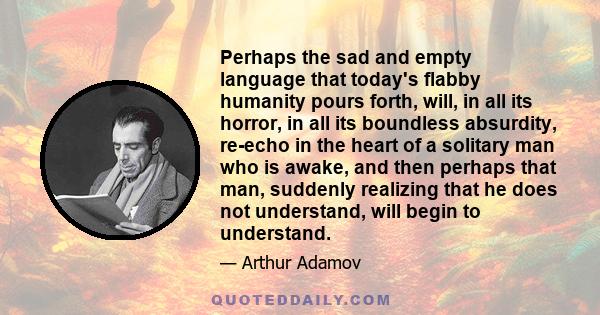 Perhaps the sad and empty language that today's flabby humanity pours forth, will, in all its horror, in all its boundless absurdity, re-echo in the heart of a solitary man who is awake, and then perhaps that man, suddenly realizing that he does not understand, will begin to understand.

— Arthur Adamov

QUOTEDDAILY.COM